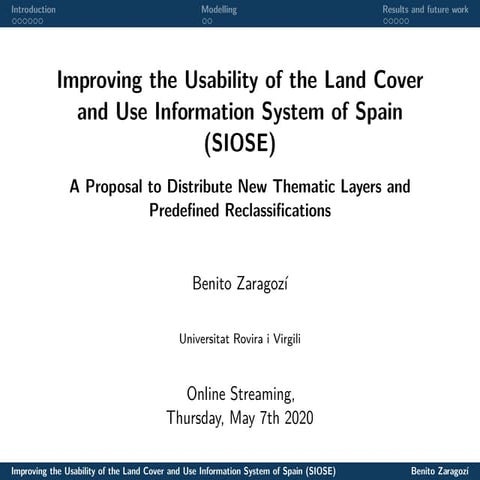 Introduction
Modelling
Results and future work

Improving the Usability of the Land Cover and Use Information System of Spain (SIOSE)

A Proposal to Distribute New Thematic Layers and Predefined Reclassifications

Benito Zaragozí

Universitat Rovira i Virgili

Online Streaming,
Thursday, May 7th 2020

Improving the Usability of the Land Cover and Use Information System of Spain (SIOSE)
Benito Zaragozí